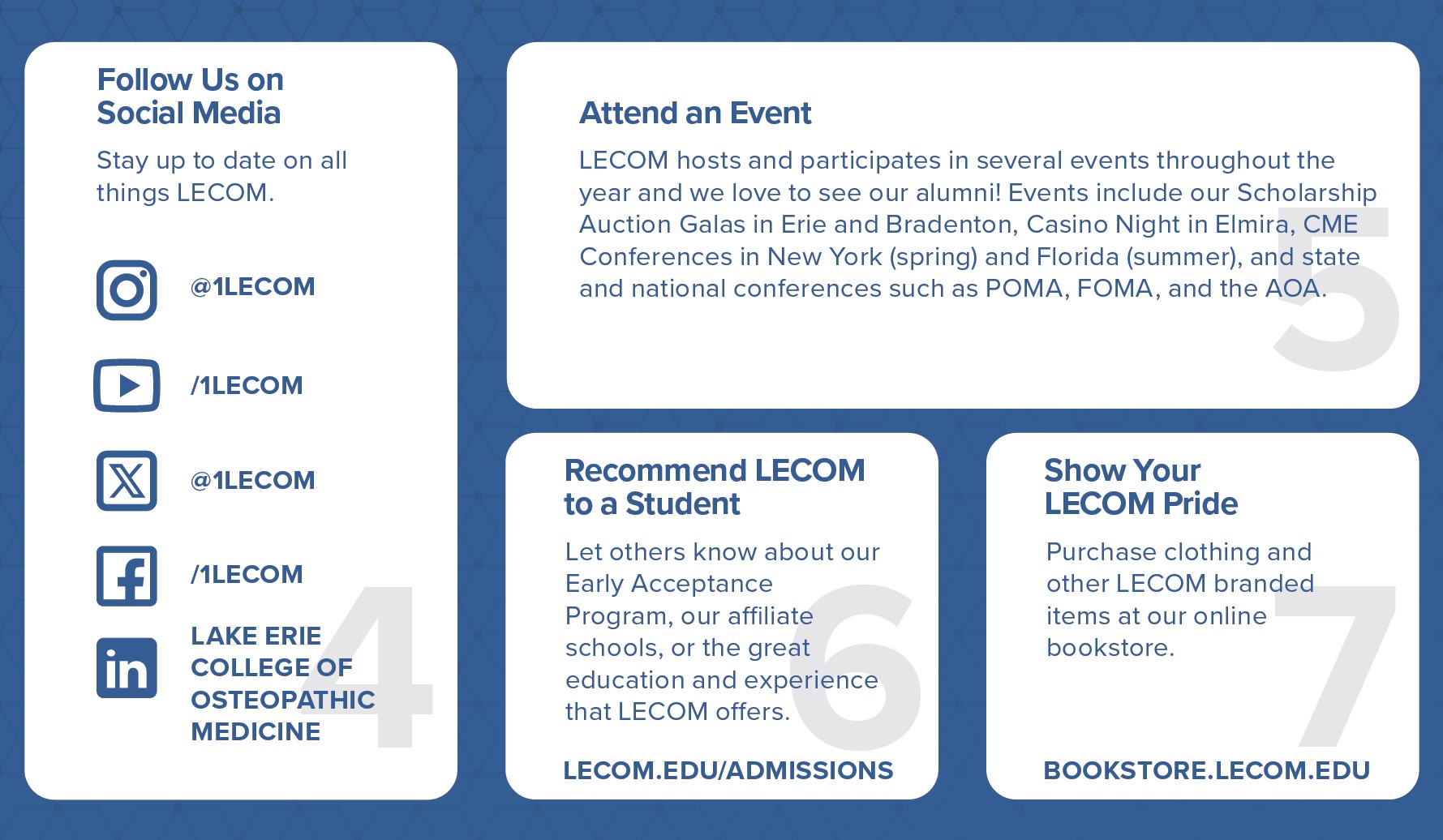 Follow Us on Social Media

Stay up to date on all things LECOM.

@1LECOM

/1LECOM

@1LECOM

/1LECOM

LAKE ERIE COLLEGE OF OSTEOPATHIC MEDICINE

4

Attend an Event

LECOM hosts and participates in several events throughout the year and we love to see our alumni! Events include our Scholarship Auction Galas in Erie and Bradenton, Casino Night in Elmira, CME Conferences in New York (spring) and Florida (summer), and state and national conferences such as POMA, FOMA, and the AOA.

5

Recommend LECOM to a Student

Let others know about our Early Acceptance Program, our affiliate schools, or the great education and experience that LECOM offers.

6

LECOM.EDU/ADMISSIONS

Show Your LECOM Pride

Purchase clothing and other LECOM branded items at our online bookstore.

7

BOOKSTORE.LECOM.EDU